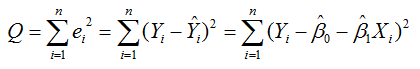 $Q = \sum_{i=1}^{n} e_i^2 = \sum_{i=1}^{n} (Y_i - \hat{Y}_i)^2 = \sum_{i=1}^{n} (Y_i - \hat{\beta}_0 - \hat{\beta}_1 X_i)^2$